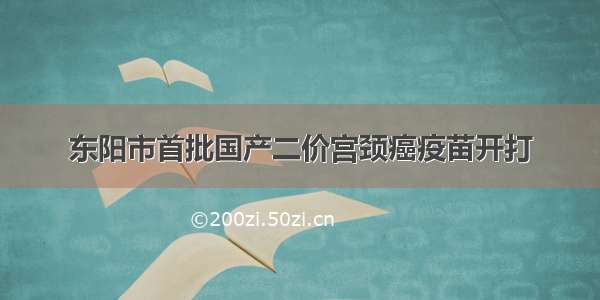 东阳市首批国产二价宫颈癌疫苗开打

©200zi.50zi.cn